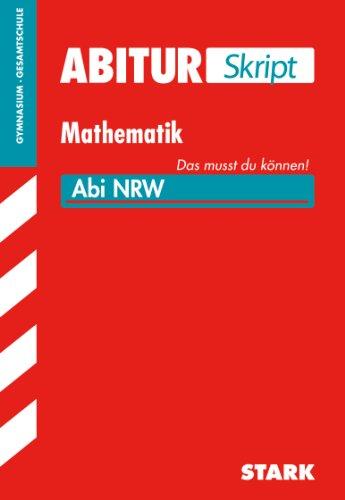 GYMNASIUM · GESAMTSCHULE

ABITUR Skript

Mathematik

Das musst du können!

Abi NRW

STARK